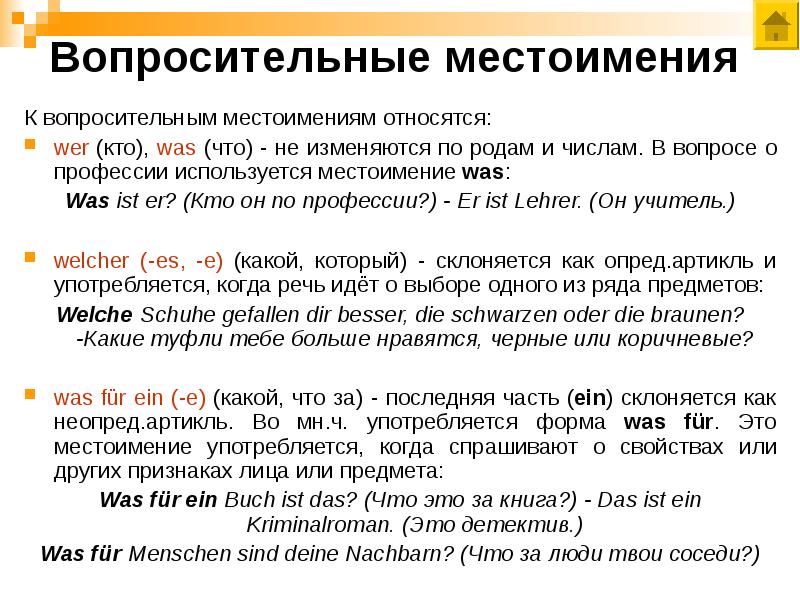 Вопросительные местоимения

К вопросительным местоимениям относятся:

wer (кто), was (что) - не изменяются по родам и числам. В вопросе о профессии используется местоимение was:

Was ist er? (Кто он по профессии?) - Er ist Lehrer. (Он учитель.)

welcher (-es, -e) (какой, который) - склоняется как опред.артикль и употребляется, когда речь идёт о выборе одного из ряда предметов:

Welche Schuhe gefallen dir besser, die schwarzen oder die braunen? -Какие туфли тебе больше нравятся, черные или коричневые?

was für ein (-e) (какой, что за) - последняя часть (ein) склоняется как неопред.артикль. Во мн.ч. употребляется форма was für. Это местоимение употребляется, когда спрашивают о свойствах или других признаках лица или предмета:

Was für ein Buch ist das? (Что это за книга?) - Das ist ein Kriminalroman. (Это детектив.)

Was für Menschen sind deine Nachbarn? (Что за люди твои соседи?)